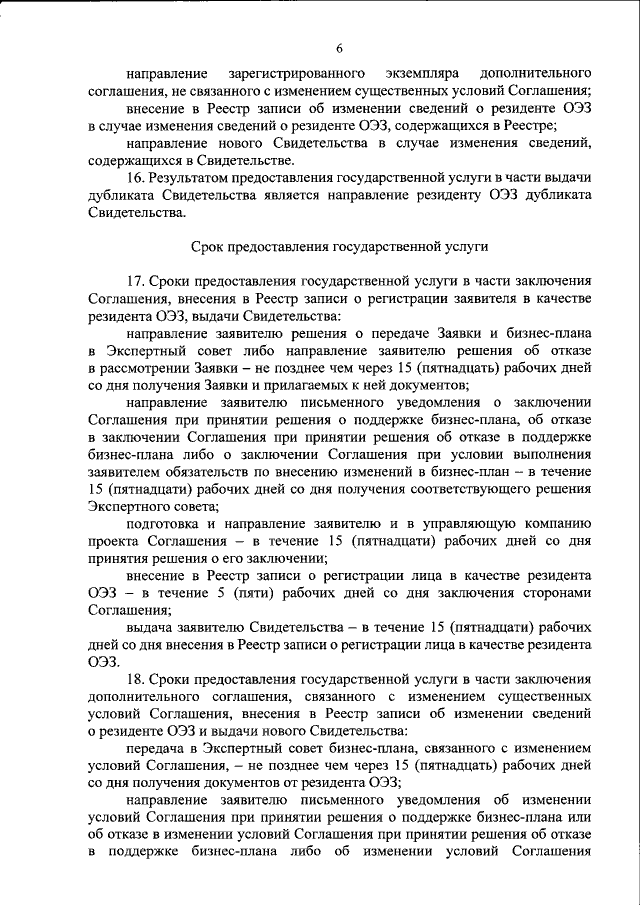 6

направление зарегистрированного экземпляра дополнительного соглашения, не связанного с изменением существенных условий Соглашения;

внесение в Реестр записи об изменении сведений о резиденте ОЭЗ в случае изменения сведений о резиденте ОЭЗ, содержащихся в Реестре;

направление нового Свидетельства в случае изменения сведений, содержащихся в Свидетельстве.

16. Результатом предоставления государственной услуги в части выдачи дубликата Свидетельства является направление резиденту ОЭЗ дубликата Свидетельства.

Срок предоставления государственной услуги

17. Сроки предоставления государственной услуги в части заключения Соглашения, внесения в Реестр записи о регистрации заявителя в качестве резидента ОЭЗ, выдачи Свидетельства:

направление заявителю решения о передаче Заявки и бизнес-плана в Экспертный совет либо направление заявителю решения об отказе в рассмотрении Заявки – не позднее чем через 15 (пятнадцать) рабочих дней со дня получения Заявки и прилагаемых к ней документов;

направление заявителю письменного уведомления о заключении Соглашения при принятии решения о поддержке бизнес-плана, об отказе в заключении Соглашения при принятии решения об отказе в поддержке бизнес-плана либо о заключении Соглашения при условии выполнения заявителем обязательств по внесению изменений в бизнес-план – в течение 15 (пятнадцати) рабочих дней со дня получения соответствующего решения Экспертного совета;

подготовка и направление заявителю и в управляющую компанию проекта Соглашения – в течение 15 (пятнадцати) рабочих дней со дня принятия решения о его заключении;

внесение в Реестр записи о регистрации лица в качестве резидента ОЭЗ – в течение 5 (пяти) рабочих дней со дня заключения сторонами Соглашения;

выдача заявителю Свидетельства – в течение 15 (пятнадцати) рабочих дней со дня внесения в Реестр записи о регистрации лица в качестве резидента ОЭЗ.

18. Сроки предоставления государственной услуги в части заключения дополнительного соглашения, связанного с изменением существенных условий Соглашения, внесения в Реестр записи об изменении сведений о резиденте ОЭЗ и выдачи нового Свидетельства:

передача в Экспертный совет бизнес-плана, связанного с изменением условий Соглашения, – не позднее чем через 15 (пятнадцать) рабочих дней со дня получения документов от резидента ОЭЗ;

направление заявителю письменного уведомления об изменении условий Соглашения при принятии решения о поддержке бизнес-плана или об отказе в изменении условий Соглашения при принятии решения об отказе в поддержке бизнес-плана либо об изменении условий Соглашения